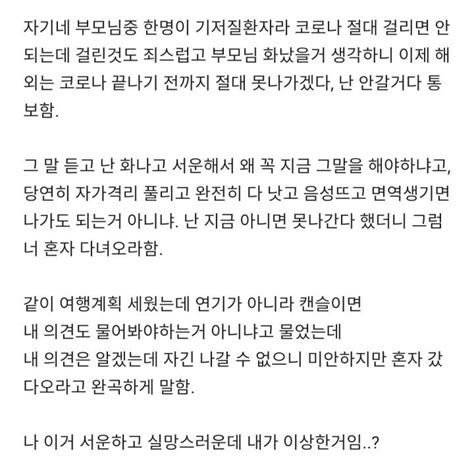 자기네 부모님중 한명이 기저질환자라 코로나 절대 걸리면 안되는데 걸린것도 죄스럽고 부모님 화났을거 생각하니 이제 해외는 코로나 끝나기 전까지 절대 못나가겠다, 난 안갈거다 통보함.

그 말 듣고 난 화나고 서운해서 왜 꼭 지금 그말을 해야하냐고, 당연히 자가격리 풀리고 완전히 다 낫고 음성뜨고 면역생기면 나가도 되는거 아니냐. 난 지금 아니면 못나간다 했더니 그럼 너 혼자 다녀오라함.

같이 여행계획 세웠는데 연기가 아니라 캔슬이면
내 의견도 물어봐야하는거 아니냐고 물었는데
내 의견은 알겠는데 자긴 나갈 수 없으니 미안하지만 혼자 갔다오라고 완곡하게 말함.

나 이거 서운하고 실망스러운데 내가 이상한거임..?